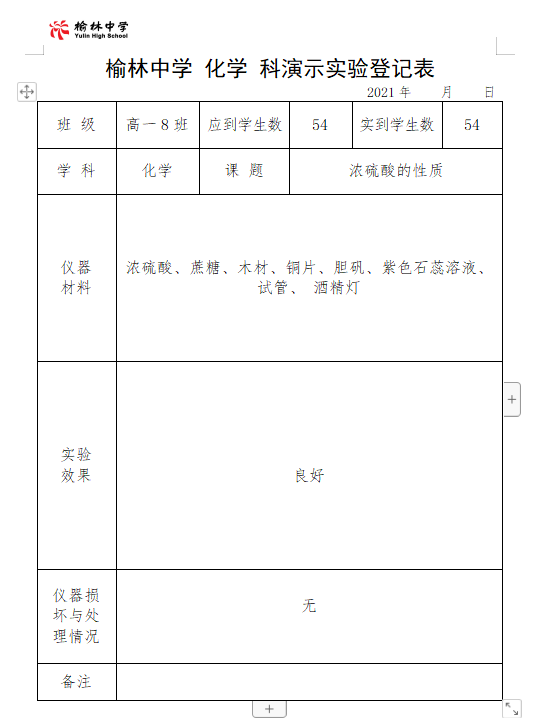 榆林中学
Yulin High School

榆林中学 化学 科演示实验登记表

2021 年 月 日

| 班 级 | 高一 8 班 | 应到学生数 | 54 | 实到学生数 | 54 |
|---|---|---|---|---|---|
| 学 科 | 化学 | 课 题 | 浓硫酸的性质 | | |
| 仪器材料 | 浓硫酸、蔗糖、木材、铜片、胆矾、紫色石蕊溶液、试管、 酒精灯 | | | | |
| 实验效果 | 良好 | | | | |
| 仪器损坏与处理情况 | 无 | | | | |
| 备注 | | | | | |